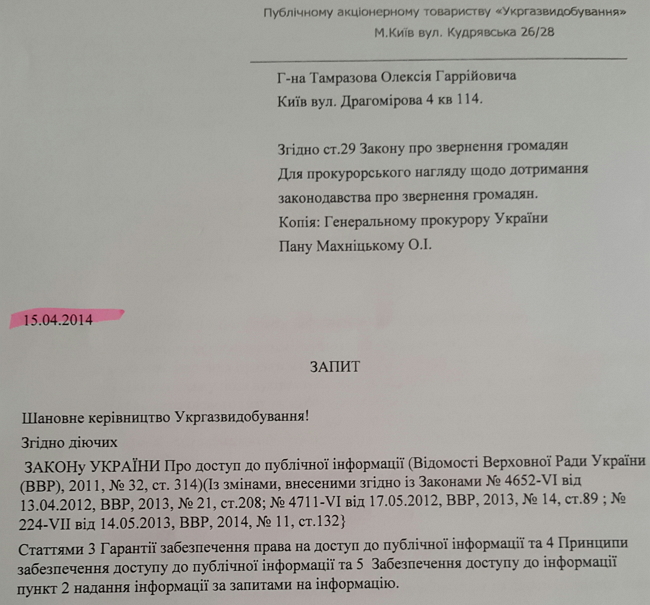 Публічному акціонерному товариству «Укргазвидобування»
М.Київ вул. Кудрявська 26/28

Г-на Тамразова Олексія Гаррійовича
Київ вул. Драгомірова 4 кв 114.

Згідно ст.29 Закону про звернення громадян
Для прокурорського нагляду щодо дотримання законодавства про звернення громадян.
Копія: Генеральному прокурору України
Пану Махніцькому О.І.

15.04.2014

ЗАПИТ

Шановне керівництво Укргазвидобування!

Згідно діючих

ЗАКОНу УКРАЇНИ Про доступ до публічної інформації (Відомості Верховної Ради України (ВВР), 2011, № 32, ст. 314)(Із змінами, внесеними згідно із Законами № 4652-VI від 13.04.2012, ВВР, 2013, № 21, ст.208; № 4711-VI від 17.05.2012, ВВР, 2013, № 14, ст.89 ; № 224-VII від 14.05.2013, ВВР, 2014, № 11, ст.132}

Статтями 3 Гарантії забезпечення права на доступ до публічної інформації та 4 Принципи забезпечення доступу до публічної інформації та 5 Забезпечення доступу до інформації пункт 2 надання інформації за запитами на інформацію.